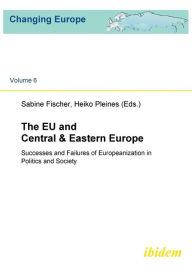 Changing Europe

Volume 6

Sabine Fischer, Heiko Pleines (Eds.)

The EU and Central & Eastern Europe

Successes and Failures of Europeanization in Politics and Society

ibidem